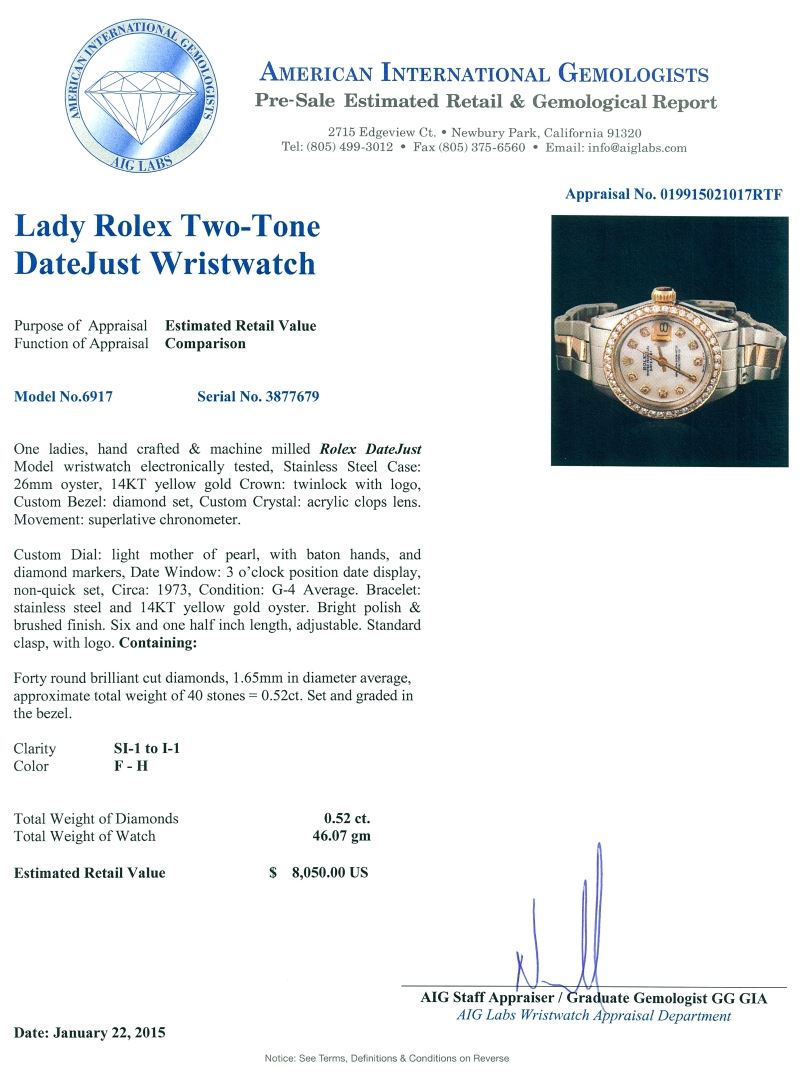 AMERICAN INTERNATIONAL GEMOLOGISTS
AIG LABS

AMERICAN INTERNATIONAL GEMOLOGISTS
Pre-Sale Estimated Retail & Gemological Report

2715 Edgeview Ct. • Newbury Park, California 91320
Tel: (805) 499-3012 • Fax (805) 375-6560 • Email: info@aiglabs.com

Appraisal No. 019915021017RTF

Lady Rolex Two-Tone DateJust Wristwatch

Purpose of Appraisal Estimated Retail Value
Function of Appraisal Comparison

Model No.6917 Serial No. 3877679

One ladies, hand crafted & machine milled Rolex DateJust Model wristwatch electronically tested, Stainless Steel Case: 26mm oyster, 14KT yellow gold Crown: twinlock with logo, Custom Bezel: diamond set, Custom Crystal: acrylic clops lens. Movement: superlative chronometer.

Custom Dial: light mother of pearl, with baton hands, and diamond markers, Date Window: 3 o'clock position date display, non-quick set, Circa: 1973, Condition: G-4 Average. Bracelet: stainless steel and 14KT yellow gold oyster. Bright polish & brushed finish. Six and one half inch length, adjustable. Standard clasp, with logo. Containing:

Forty round brilliant cut diamonds, 1.65mm in diameter average, approximate total weight of 40 stones = 0.52ct. Set and graded in the bezel.

Clarity SI-1 to I-1
Color F - H

Total Weight of Diamonds 0.52 ct.
Total Weight of Watch 46.07 gm

Estimated Retail Value $ 8,050.00 US

AIG Staff Appraiser / Graduate Gemologist GG GIA
AIG Labs Wristwatch Appraisal Department

Date: January 22, 2015

Notice: See Terms, Definitions & Conditions on Reverse